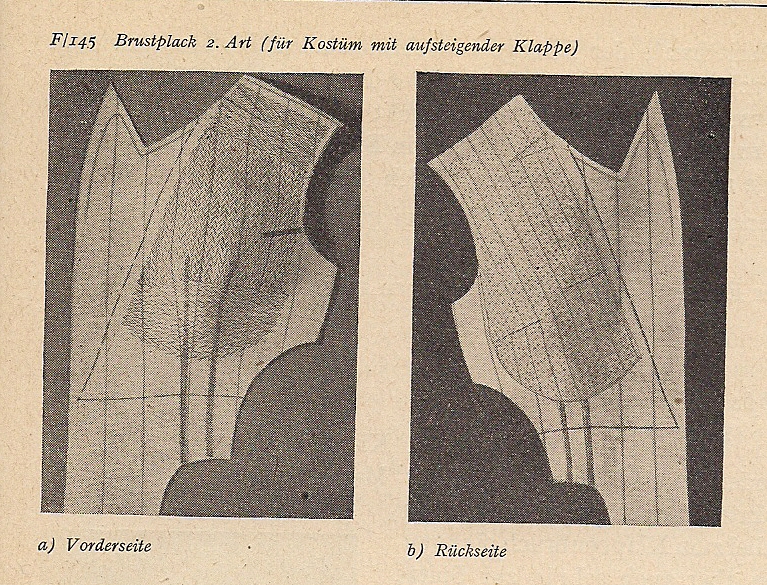 F/145 Brustplack 2. Art (für Kostüm mit aufsteigender Klappe)

a) Vorderseite

b) Rückseite